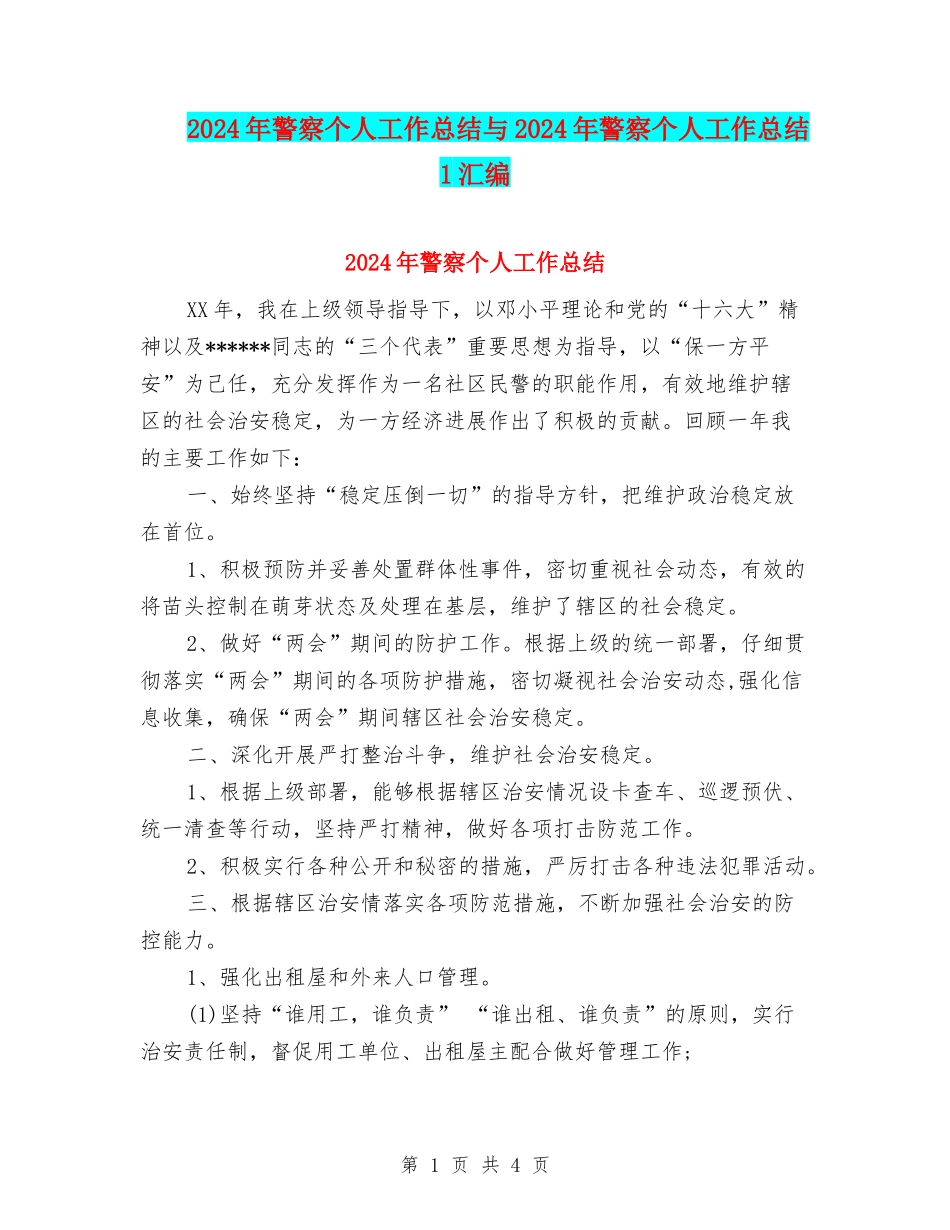 2024年警察个人工作总结与2024年警察个人工作总结1汇编

2024年警察个人工作总结

XX年，我在上级领导指导下，以邓小平理论和党的“十六大”精神以及******同志的“三个代表”重要思想为指导，以“保一方平安”为己任，充分发挥作为一名社区民警的职能作用，有效地维护辖区的社会治安稳定，为一方经济进展作出了积极的贡献。回顾一年我的主要工作如下：

一、始终坚持“稳定压倒一切”的指导方针，把维护政治稳定放在首位。

1、积极预防并妥善处置群体性事件，密切重视社会动态，有效的将苗头控制在萌芽状态及处理在基层，维护了辖区的社会稳定。

2、做好“两会”期间的防护工作。根据上级的统一部署，仔细贯彻落实“两会”期间的各项防护措施，密切凝视社会治安动态,强化信息收集，确保“两会”期间辖区社会治安稳定。

二、深化开展严打整治斗争，维护社会治安稳定。

1、根据上级部署，能够根据辖区治安情况设卡查车、巡逻预伏、统一清查等行动，坚持严打精神，做好各项打击防范工作。

2、积极实行各种公开和秘密的措施，严厉打击各种违法犯罪活动。

三、根据辖区治安情落实各项防范措施，不断加强社会治安的防控能力。

1、强化出租屋和外来人口管理。

(1)坚持“谁用工，谁负责” “谁出租、谁负责”的原则，实行治安责任制，督促用工单位、出租屋主配合做好管理工作；

第 1 页 共 4 页